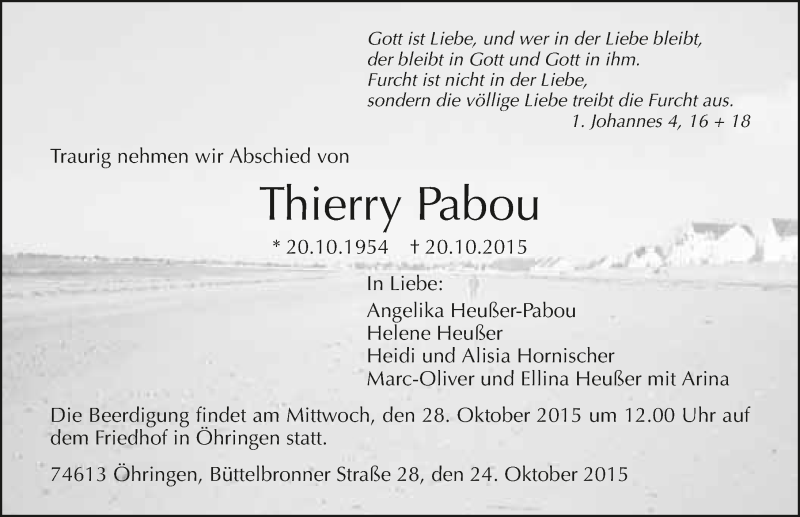 Gott ist Liebe, und wer in der Liebe bleibt,
der bleibt in Gott und Gott in ihm.
Furcht ist nicht in der Liebe,
sondern die völlige Liebe treibt die Furcht aus.
1. Johannes 4, 16 + 18

Traurig nehmen wir Abschied von

Thierry Pabou

* 20.10.1954 † 20.10.2015

In Liebe:
Angelika Heußer-Pabou
Helene Heußer
Heidi und Alisia Hornischer
Marc-Oliver und Ellina Heußer mit Arina

Die Beerdigung findet am Mittwoch, den 28. Oktober 2015 um 12.00 Uhr auf dem Friedhof in Öhringen statt.

74613 Öhringen, Büttelbronner Straße 28, den 24. Oktober 2015